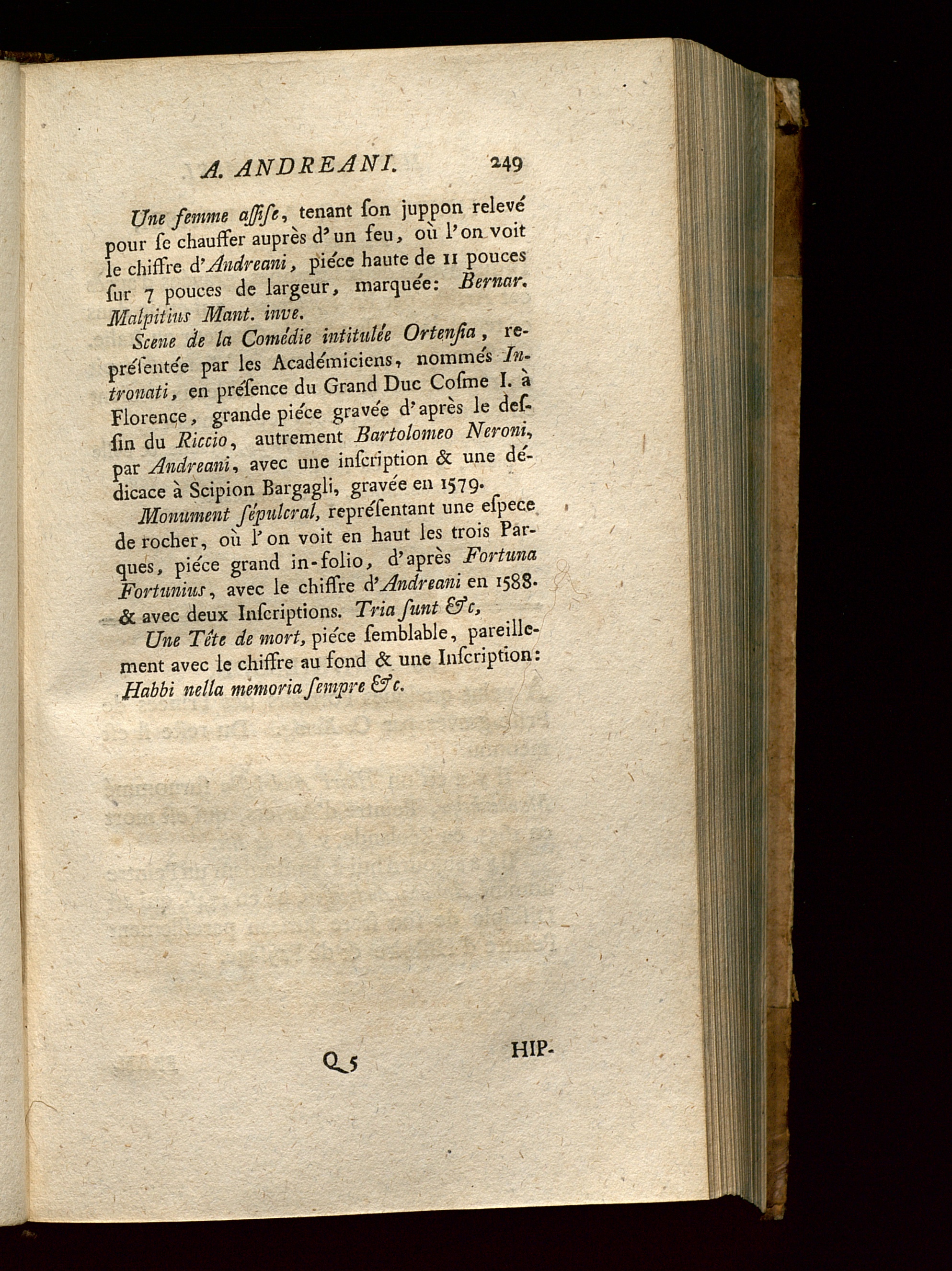 A. ANDREANI. 249

Une femme assise, tenant son juppon relevé pour se chauffer auprès d'un feu, où l'on voit le chiffre d'Andreani, piéce haute de 11 pouces sur 7 pouces de largeur, marquée: Bernar. Malpitius Mant. inve.

Scene de la Comédie intitulée Ortensia, représentée par les Académiciens, nommés Intronati, en présence du Grand Duc Cosme I. à Florence, grande piéce gravée d'après le dessin du Riccio, autrement Bartolomeo Neroni, par Andreani, avec une inscription & une dédicace à Scipion Bargagli, gravée en 1579.

Monument sépulcral, représentant une espece de rocher, où l'on voit en haut les trois Parques, piéce grand in-folio, d'après Fortuna Fortunius, avec le chiffre d'Andreani en 1588. & avec deux Inscriptions. Tria sunt &c,

Une Tête de mort, piéce semblable, pareillement avec le chiffre au fond & une Inscription: Habbi nella memoria sempre &c.

Q 5 HIP-